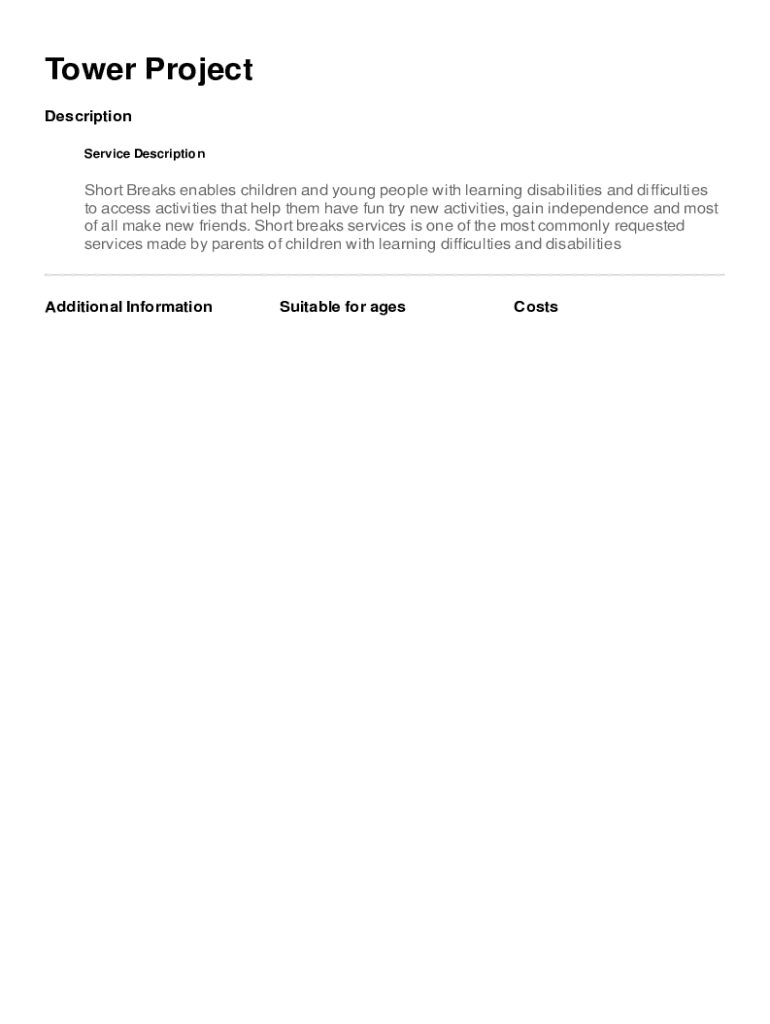 Tower Project

Description

Service Description

Short Breaks enables children and young people with learning disabilities and difficulties to access activities that help them have fun try new activities, gain independence and most of all make new friends. Short breaks services is one of the most commonly requested services made by parents of children with learning difficulties and disabilities

Additional Information

Suitable for ages

Costs